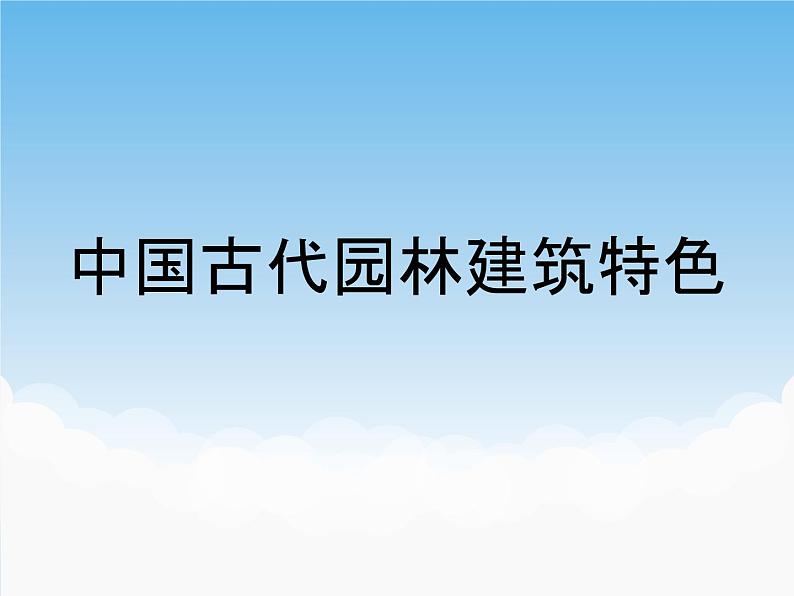 中国古代园林建筑特色